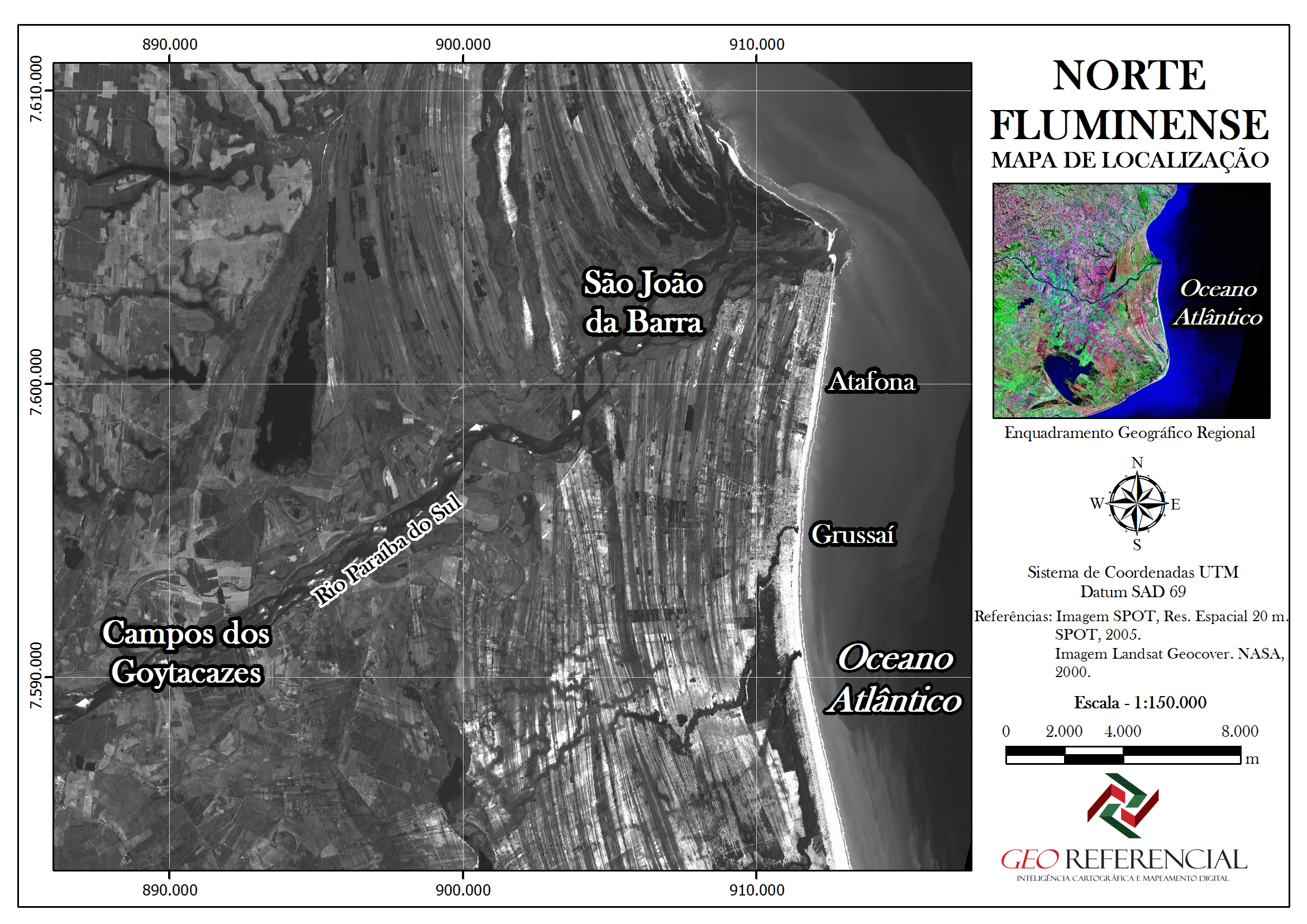 890.000
900.000
910.000

7.610.000
7.600.000
7.590.000

São João da Barra

Atafona

Grussaí

Rio Paraíba do Sul

Campos dos Goytacazes

Oceano Atlântico

890.000
900.000
910.000

NORTE FLUMINENSE
MAPA DE LOCALIZAÇÃO

Oceano Atlântico

Enquadramento Geográfico Regional

N
W
E
S

Sistema de Coordenadas UTM
Datum SAD 69

Referências: Imagem SPOT, Res. Espacial 20 m. SPOT, 2005.
Imagem Landsat Geocover. NASA, 2000.

Escala - 1:150.000

0 2.000 4.000 8.000
m

GEO REFERENCIAL
INTELIGÊNCIA CARTOGRÁFICA E MAPEAMENTO DIGITAL